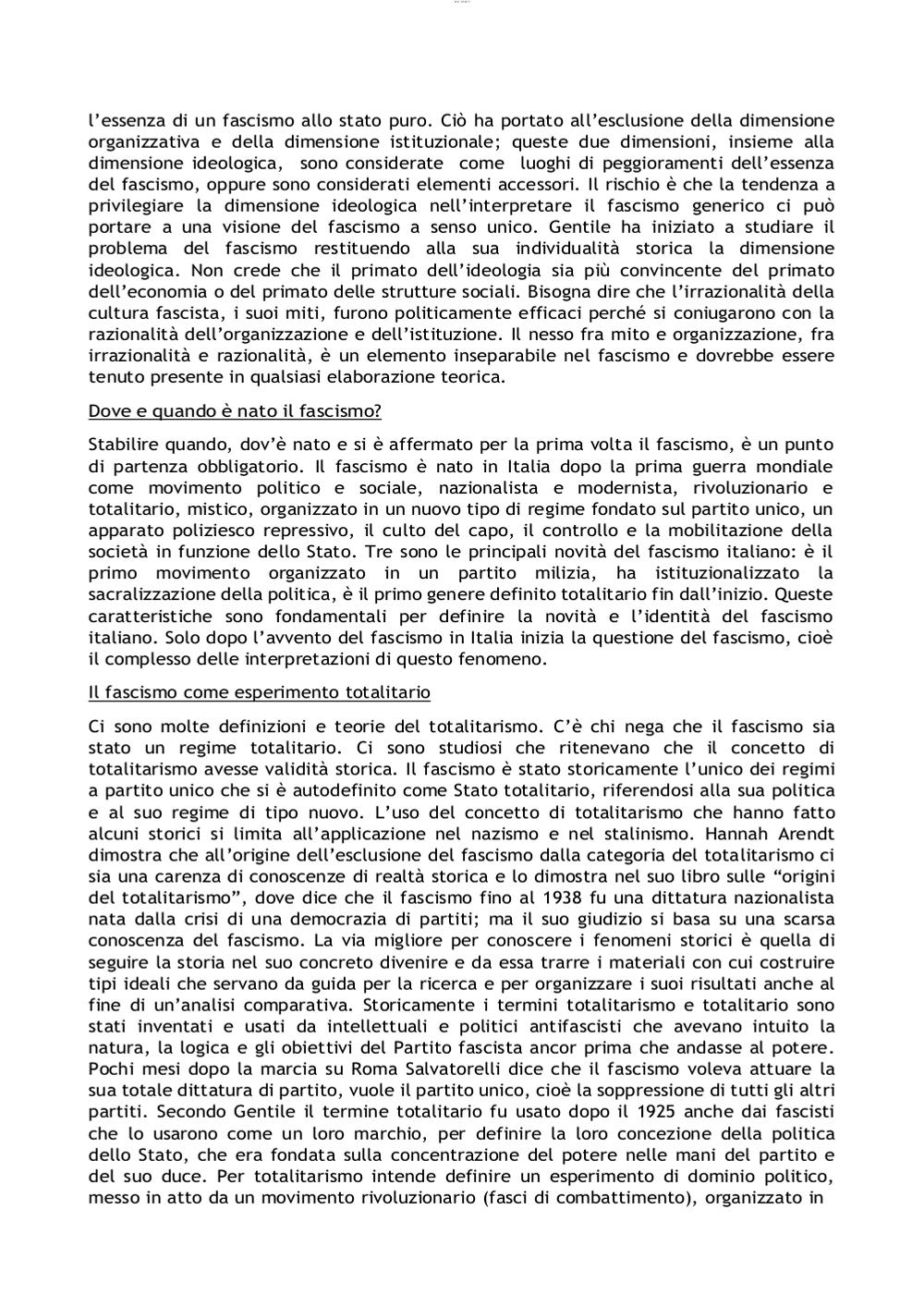 l'essenza di un fascismo allo stato puro. Ciò ha portato all'esclusione della dimensione organizzativa e della dimensione istituzionale; queste due dimensioni, insieme alla dimensione ideologica, sono considerate come luoghi di peggioramenti dell'essenza del fascismo, oppure sono considerati elementi accessori. Il rischio è che la tendenza a privilegiare la dimensione ideologica nell'interpretare il fascismo generico ci può portare a una visione del fascismo a senso unico. Gentile ha iniziato a studiare il problema del fascismo restituendo alla sua individualità storica la dimensione ideologica. Non crede che il primato dell'ideologia sia più convincente del primato dell'economia o del primato delle strutture sociali. Bisogna dire che l'irrazionalità della cultura fascista, i suoi miti, furono politicamente efficaci perché si coniugarono con la razionalità dell'organizzazione e dell'istituzione. Il nesso fra mito e organizzazione, fra irrazionalità e razionalità, è un elemento inseparabile nel fascismo e dovrebbe essere tenuto presente in qualsiasi elaborazione teorica.

Dove e quando è nato il fascismo?

Stabilire quando, dov'è nato e si è affermato per la prima volta il fascismo, è un punto di partenza obbligatorio. Il fascismo è nato in Italia dopo la prima guerra mondiale come movimento politico e sociale, nazionalista e modernista, rivoluzionario e totalitario, mistico, organizzato in un nuovo tipo di regime fondato sul partito unico, un apparato poliziesco repressivo, il culto del capo, il controllo e la mobilitazione della società in funzione dello Stato. Tre sono le principali novità del fascismo italiano: è il primo movimento organizzato in un partito milizia, ha istituzionalizzato la sacralizzazione della politica, è il primo genere definito totalitario fin dall'inizio. Queste caratteristiche sono fondamentali per definire la novità e l'identità del fascismo italiano. Solo dopo l'avvento del fascismo in Italia inizia la questione del fascismo, cioè il complesso delle interpretazioni di questo fenomeno.

Il fascismo come esperimento totalitario

Ci sono molte definizioni e teorie del totalitarismo. C'è chi nega che il fascismo sia stato un regime totalitario. Ci sono studiosi che ritenevano che il concetto di totalitarismo avesse validità storica. Il fascismo è stato storicamente l'unico dei regimi a partito unico che si è autodefinito come Stato totalitario, riferendosi alla sua politica e al suo regime di tipo nuovo. L'uso del concetto di totalitarismo che hanno fatto alcuni storici si limita all'applicazione nel nazismo e nel stalinismo. Hannah Arendt dimostra che all'origine dell'esclusione del fascismo dalla categoria del totalitarismo ci sia una carenza di conoscenze di realtà storica e lo dimostra nel suo libro sulle "origini del totalitarismo", dove dice che il fascismo fino al 1938 fu una dittatura nazionalista nata dalla crisi di una democrazia di partiti; ma il suo giudizio si basa su una scarsa conoscenza del fascismo. La via migliore per conoscere i fenomeni storici è quella di seguire la storia nel suo concreto divenire e da essa trarre i materiali con cui costruire tipi ideali che servano da guida per la ricerca e per organizzare i suoi risultati anche al fine di un'analisi comparativa. Storicamente i termini totalitarismo e totalitario sono stati inventati e usati da intellettuali e politici antifascisti che avevano intuito la natura, la logica e gli obiettivi del Partito fascista ancor prima che andasse al potere. Pochi mesi dopo la marcia su Roma Salvatorelli dice che il fascismo voleva attuare la sua totale dittatura di partito, vuole il partito unico, cioè la soppressione di tutti gli altri partiti. Secondo Gentile il termine totalitario fu usato dopo il 1925 anche dai fascisti che lo usarono come un loro marchio, per definire la loro concezione della politica dello Stato, che era fondata sulla concentrazione del potere nelle mani del partito e del suo duce. Per totalitarismo intende definire un esperimento di dominio politico, messo in atto da un movimento rivoluzionario (fasci di combattimento), organizzato in